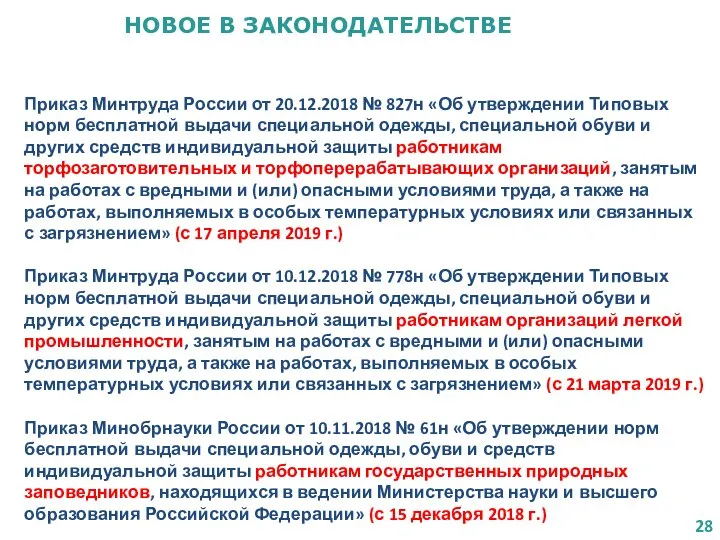 НОВОЕ В ЗАКОНОДАТЕЛЬСТВЕ

Приказ Минтруда России от 20.12.2018 № 827н «Об утверждении Типовых норм бесплатной выдачи специальной одежды, специальной обуви и других средств индивидуальной защиты работникам торфозаготовительных и торфоперерабатывающих организаций, занятым на работах с вредными и (или) опасными условиями труда, а также на работах, выполняемых в особых температурных условиях или связанных с загрязнением» (с 17 апреля 2019 г.)

Приказ Минтруда России от 10.12.2018 № 778н «Об утверждении Типовых норм бесплатной выдачи специальной одежды, специальной обуви и других средств индивидуальной защиты работникам организаций легкой промышленности, занятым на работах с вредными и (или) опасными условиями труда, а также на работах, выполняемых в особых температурных условиях или связанных с загрязнением» (с 21 марта 2019 г.)

Приказ Минобрнауки России от 10.11.2018 № 61н «Об утверждении норм бесплатной выдачи специальной одежды, обуви и средств индивидуальной защиты работникам государственных природных заповедников, находящихся в ведении Министерства науки и высшего образования Российской Федерации» (с 15 декабря 2018 г.)

28